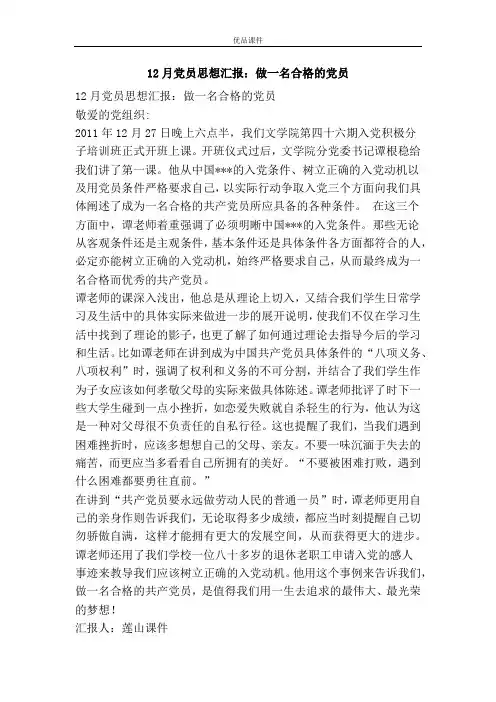 优品课件

12月党员思想汇报：做一名合格的党员

12月党员思想汇报：做一名合格的党员

敬爱的党组织：

2011年12月27日晚上六点半，我们文学院第四十六期入党积极分子培训班正式开班上课。开班仪式过后，文学院分党委书记谭根稳给我们讲了第一课。他从中国***的入党条件、树立正确的入党动机以及用党员条件严格要求自己，以实际行动争取入党三个方面向我们具体阐述了成为一名合格的共产党员所应具备的各种条件。 在这三个方面中，谭老师着重强调了必须明晰中国***的入党条件。那些无论从客观条件还是主观条件，基本条件还是具体条件各方面都符合的人，必定亦能树立正确的入党动机，始终严格要求自己，从而最终成为一名合格而优秀的共产党员。

谭老师的课深入浅出，他总是从理论上切入，又结合我们学生日常学习及生活中的具体实际来做进一步的展开说明，使我们不仅在学习生活中找到了理论的影子，也更了解了如何通过理论去指导今后的学习和生活。比如谭老师在讲到成为中国共产党员具体条件的“八项义务、八项权利”时，强调了权利和义务的不可分割，并结合了我们学生作为子女应该如何孝敬父母的实际来做具体陈述。谭老师批评了时下一些大学生碰到一点小挫折，如恋爱失败就自杀轻生的行为，他认为这是一种对父母很不负责任的自私行径。这也提醒了我们，当我们遇到困难挫折时，应该多想想自己的父母、亲友。不要一味沉湎于失去的痛苦，而更应当多看看自己所拥有的美好。“不要被困难打败，遇到什么困难都要勇往直前。”

在讲到“共产党员要永远做劳动人民的普通一员”时，谭老师更用自己的亲身作则告诉我们，无论取得多少成绩，都应当时刻提醒自己切勿骄傲自满，这样才能拥有更大的发展空间，从而获得更大的进步。

谭老师还用了我们学校一位八十多岁的退休老职工申请入党的感人事迹来教导我们应该树立正确的入党动机。他用这个事例来告诉我们，做一名合格的共产党员，是值得我们用一生去追求的最伟大、最光荣的梦想！

汇报人：莲山课件